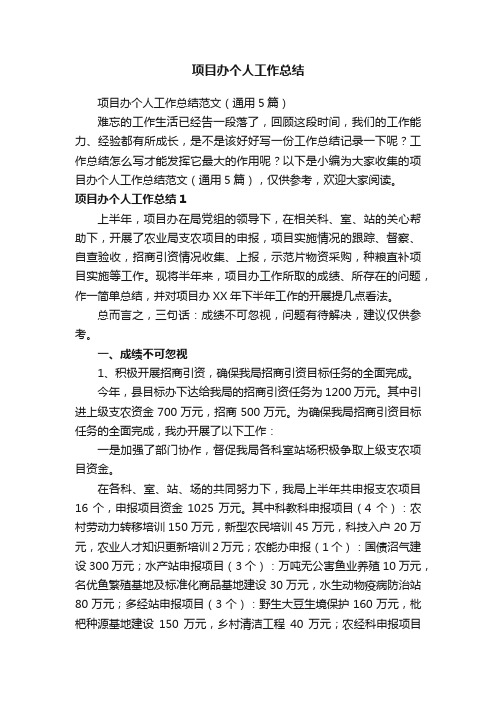 项目办个人工作总结

项目办个人工作总结范文（通用5篇）

难忘的工作生活已经告一段落了，回顾这段时间，我们的工作能力、经验都有所成长，是不是该好好写一份工作总结记录一下呢？工作总结怎么写才能发挥它最大的作用呢？以下是小编为大家收集的项目办个人工作总结范文（通用5篇），仅供参考，欢迎大家阅读。

项目办个人工作总结1

上半年，项目办在局党组的领导下，在相关科、室、站的关心帮助下，开展了农业局支农项目的申报，项目实施情况的跟踪、督察、自查验收，招商引资情况收集、上报，示范片物资采购，种粮直补项目实施等工作。现将半年来，项目办工作所取的成绩、所存在的问题，作一简单总结，并对项目办XX年下半年工作的开展提几点看法。

总而言之，三句话：成绩不可忽视，问题有待解决，建议仅供参考。

一、成绩不可忽视

1、积极开展招商引资，确保我局招商引资目标任务的全面完成。

今年，县目标办下达给我局的招商引资任务为1200万元。其中引进上级支农资金700万元，招商500万元。为确保我局招商引资目标任务的全面完成，我办开展了以下工作：

一是加强了部门协作，督促我局各科室站场积极争取上级支农项目资金。

在各科、室、站、场的共同努力下，我局上半年共申报支农项目16个，申报项目资金1025万元。其中科教科申报项目（4个）：农村劳动力转移培训150万元，新型农民培训45万元，科技入户20万元，农业人才知识更新培训2万元；农能办申报（1个）：国债沼气建设300万元；水产站申报项目（3个）：万吨无公害鱼业养殖10万元，名优鱼繁殖基地及标准化商品基地建设30万元，水生动物疫病防治站80万元；多经站申报项目（3个）：野生大豆生境保护160万元，枇杷种源基地建设150万元，乡村清洁工程40万元；农经科申报项目